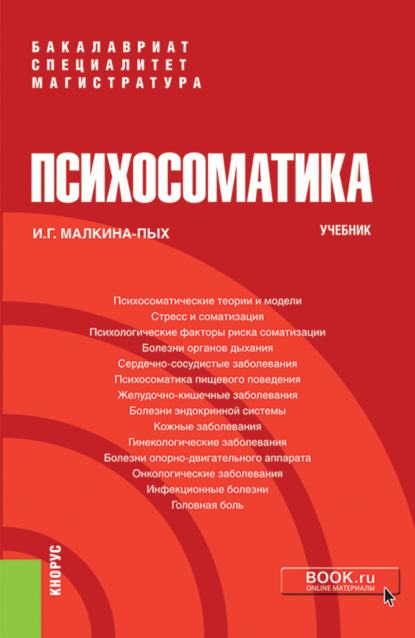 БАКАЛАВРИАТ
СПЕЦИАЛИТЕТ
МАГИСТРАТУРА

ПСИХОСОМАТИКА

И.Г. МАЛКИНА-ПЫХ

УЧЕБНИК

Психосоматические теории и модели
Стресс и соматизация
Психологические факторы риска соматизации
Болезни органов дыхания
Сердечно-сосудистые заболевания
Психосоматика пищевого поведения
Желудочно-кишечные заболевания
Болезни эндокринной системы
Кожные заболевания
Гинекологические заболевания
Болезни опорно-двигательного аппарата
Онкологические заболевания
Инфекционные болезни
Головная боль

КНОРУС

BOOK.ru
ONLINE МАТЕРИАЛЫ